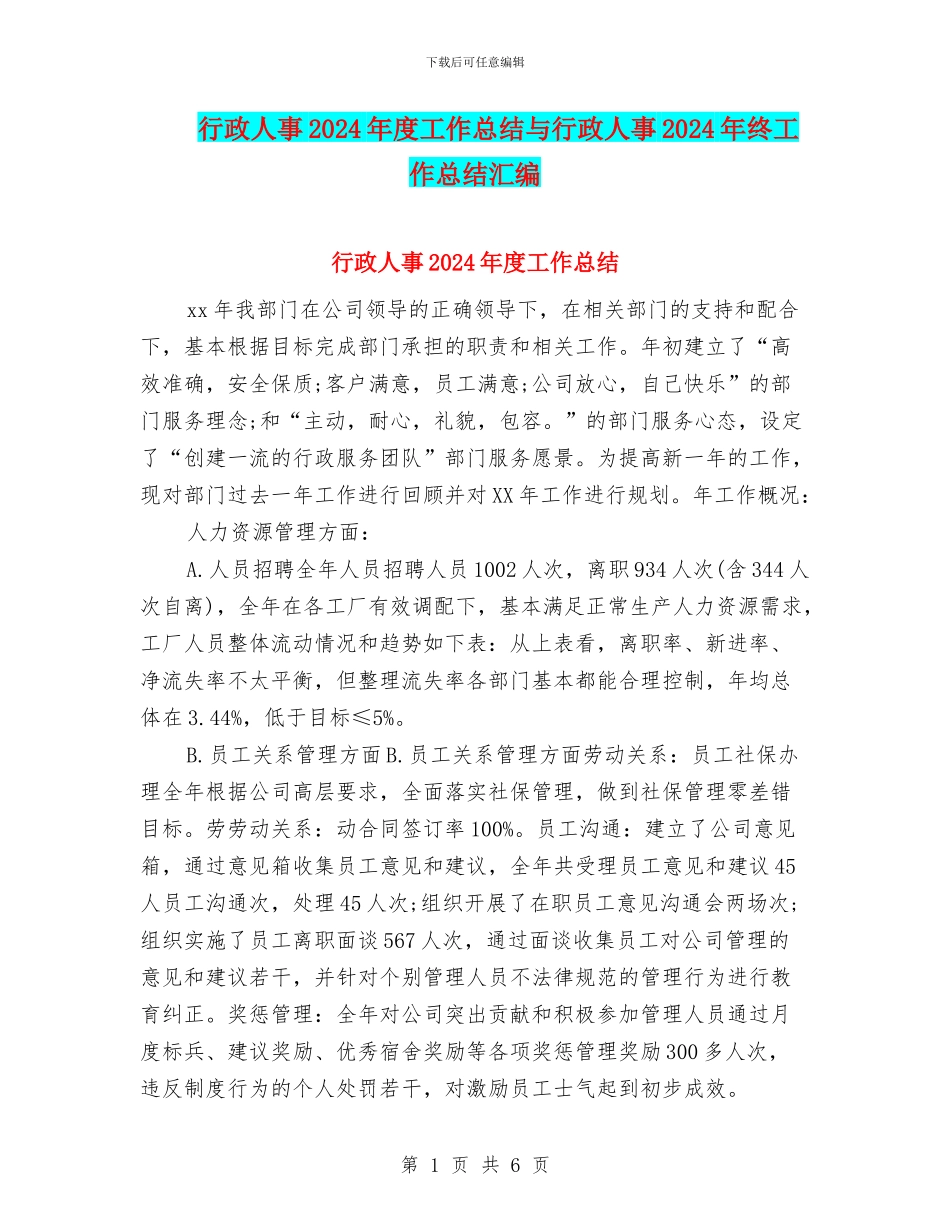 下载后可任意编辑

行政人事2024年度工作总结与行政人事2024年终工作总结汇编

行政人事2024年度工作总结

xx年我部门在公司领导的正确领导下，在相关部门的支持和配合下，基本根据目标完成部门承担的职责和相关工作。年初建立了“高效准确，安全保质;客户满意，员工满意;公司放心，自己快乐”的部门服务理念;和“主动，耐心，礼貌，包容。”的部门服务心态，设定了“创建一流的行政服务团队”部门服务愿景。为提高新一年的工作，现对部门过去一年工作进行回顾并对XX年工作进行规划。年工作概况：

人力资源管理方面：

A.人员招聘全年人员招聘人员1002人次，离职934人次(含344人次自离)，全年在各工厂有效调配下，基本满足正常生产人力资源需求，工厂人员整体流动情况和趋势如下表：从上表看，离职率、新进率、净流失率不太平衡，但整理流失率各部门基本都能合理控制，年均总体在3.44%，低于目标≤5%。

B.员工关系管理方面B.员工关系管理方面劳动关系：员工社保办理全年根据公司高层要求，全面落实社保管理，做到社保管理零差错目标。劳劳动关系：动合同签订率100%。员工沟通：建立了公司意见箱，通过意见箱收集员工意见和建议，全年共受理员工意见和建议45人员工沟通次，处理45人次;组织开展了在职员工意见沟通会两场次;组织实施了员工离职面谈567人次，通过面谈收集员工对公司管理的意见和建议若干，并针对个别管理人员不法律规范的管理行为进行教育纠正。奖惩管理：全年对公司突出贡献和积极参加管理人员通过月度标兵、建议奖励、优秀宿舍奖励等各项奖惩管理奖励300多人次，违反制度行为的个人处罚若干，对激励员工士气起到初步成效。

第 1 页 共 6 页